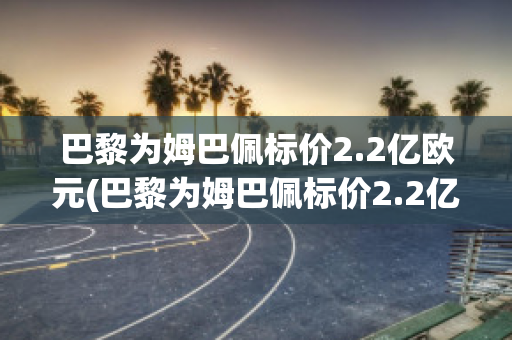 巴黎为姆巴佩标价2.2亿欧元(巴黎为姆巴佩标价2.2亿